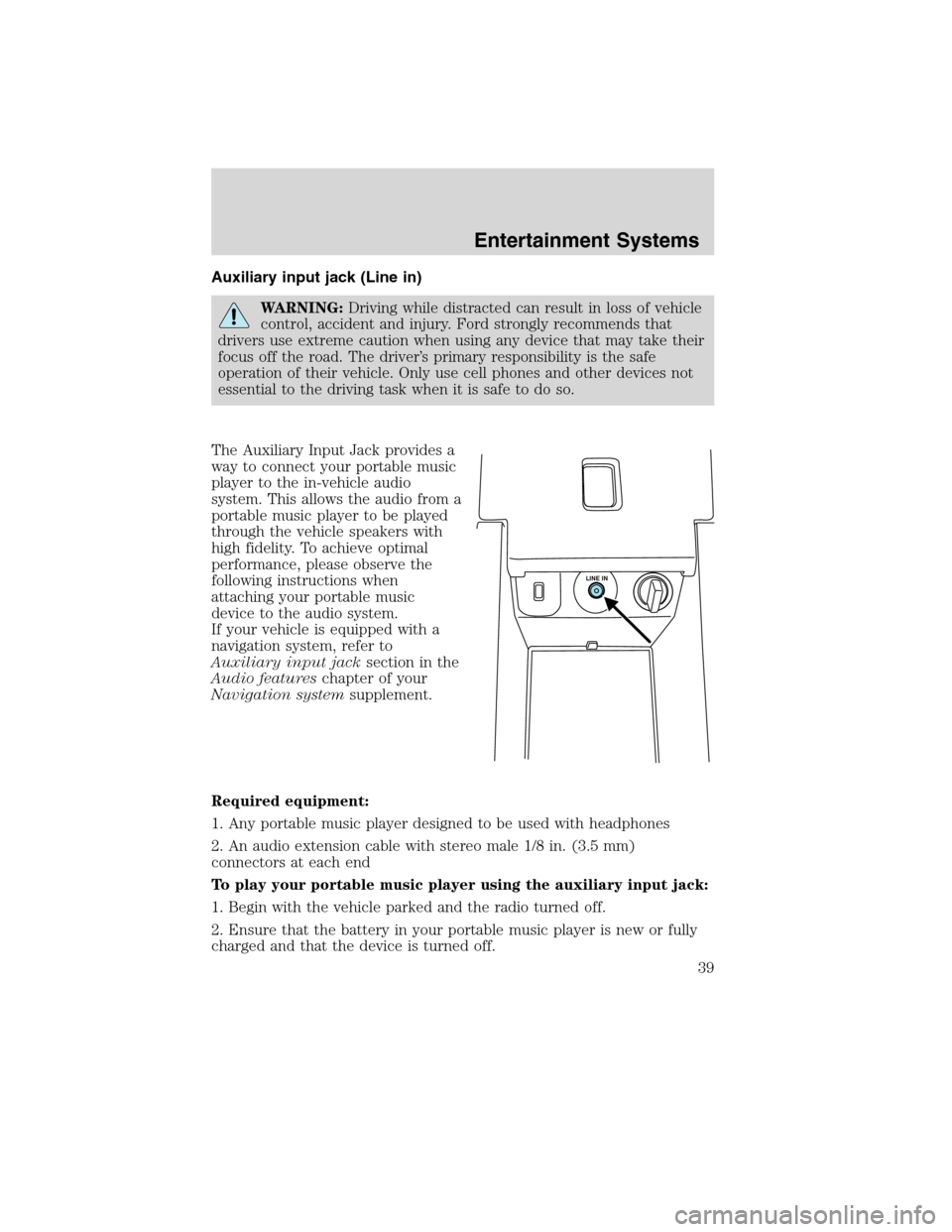 Entertainment Systems

Auxiliary input jack (Line in)

WARNING: Driving while distracted can result in loss of vehicle control, accident and injury. Ford strongly recommends that drivers use extreme caution when using any device that may take their focus off the road. The driver's primary responsibility is the safe operation of their vehicle. Only use cell phones and other devices not essential to the driving task when it is safe to do so.

The Auxiliary Input Jack provides a way to connect your portable music player to the in-vehicle audio system. This allows the audio from a portable music player to be played through the vehicle speakers with high fidelity. To achieve optimal performance, please observe the following instructions when attaching your portable music device to the audio system.
If your vehicle is equipped with a navigation system, refer to Auxiliary input jack section in the Audio features chapter of your Navigation system supplement.

LINE IN

Required equipment:

1. Any portable music player designed to be used with headphones

2. An audio extension cable with stereo male 1/8 in. (3.5 mm) connectors at each end

To play your portable music player using the auxiliary input jack:

1. Begin with the vehicle parked and the radio turned off.

2. Ensure that the battery in your portable music player is new or fully charged and that the device is turned off.

39

carmanualsonline.info